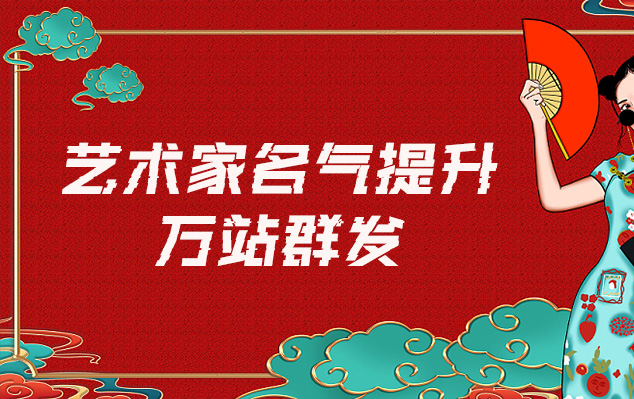 艺术家名气提升
万站群发